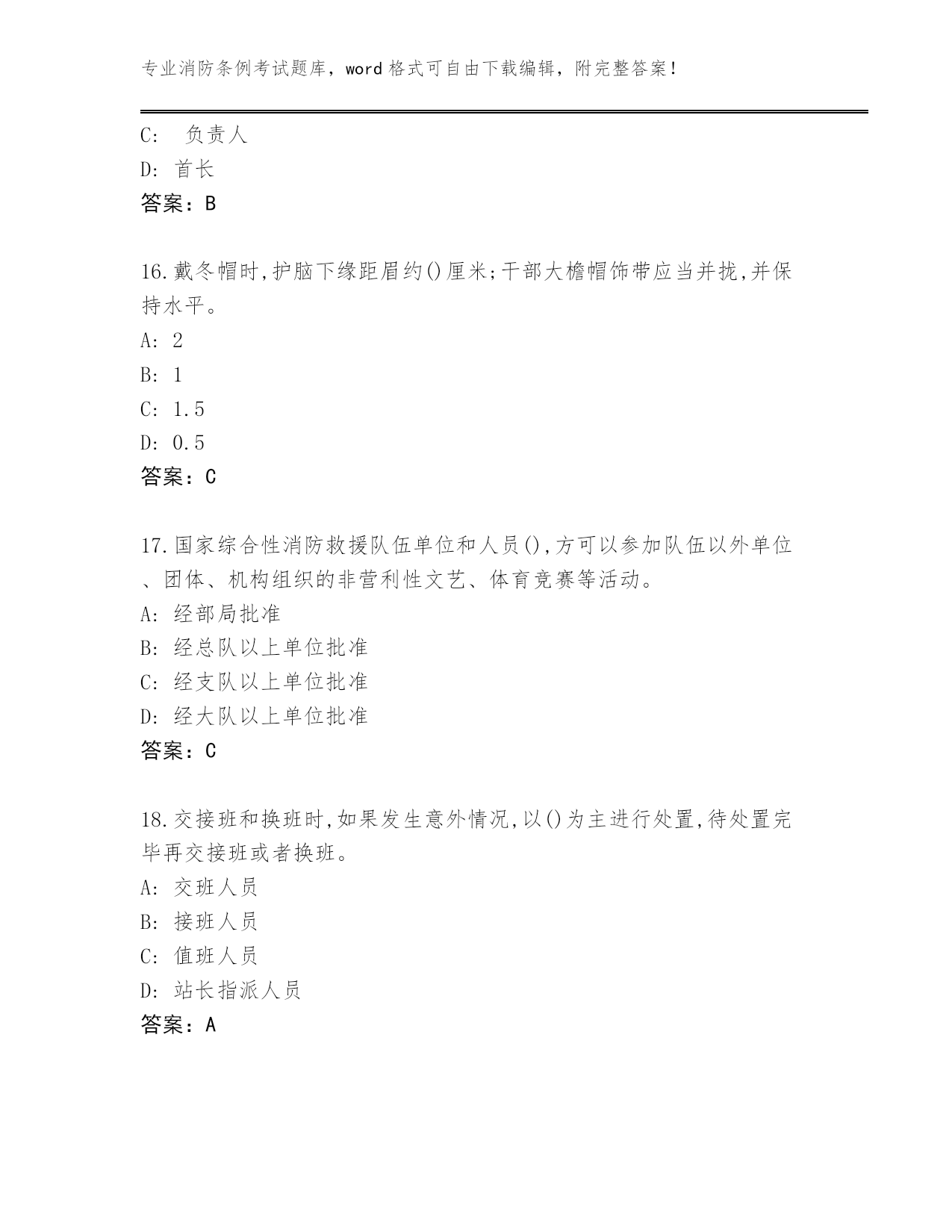 专业消防条例考试题库，word 格式可自由下载编辑，附完整答案！

C:  负责人
D: 首长
答案：B

16.戴冬帽时,护脑下缘距眉约()厘米;干部大檐帽饰带应当并拢,并保持水平。
A: 2
B: 1
C: 1.5
D: 0.5
答案：C

17.国家综合性消防救援队伍单位和人员(),方可以参加队伍以外单位、团体、机构组织的非营利性文艺、体育竞赛等活动。
A: 经部局批准
B: 经总队以上单位批准
C: 经支队以上单位批准
D: 经大队以上单位批准
答案：C

18.交接班和换班时,如果发生意外情况,以()为主进行处置,待处置完毕再交接班或者换班。
A: 交班人员
B: 接班人员
C: 值班人员
D: 站长指派人员
答案：A